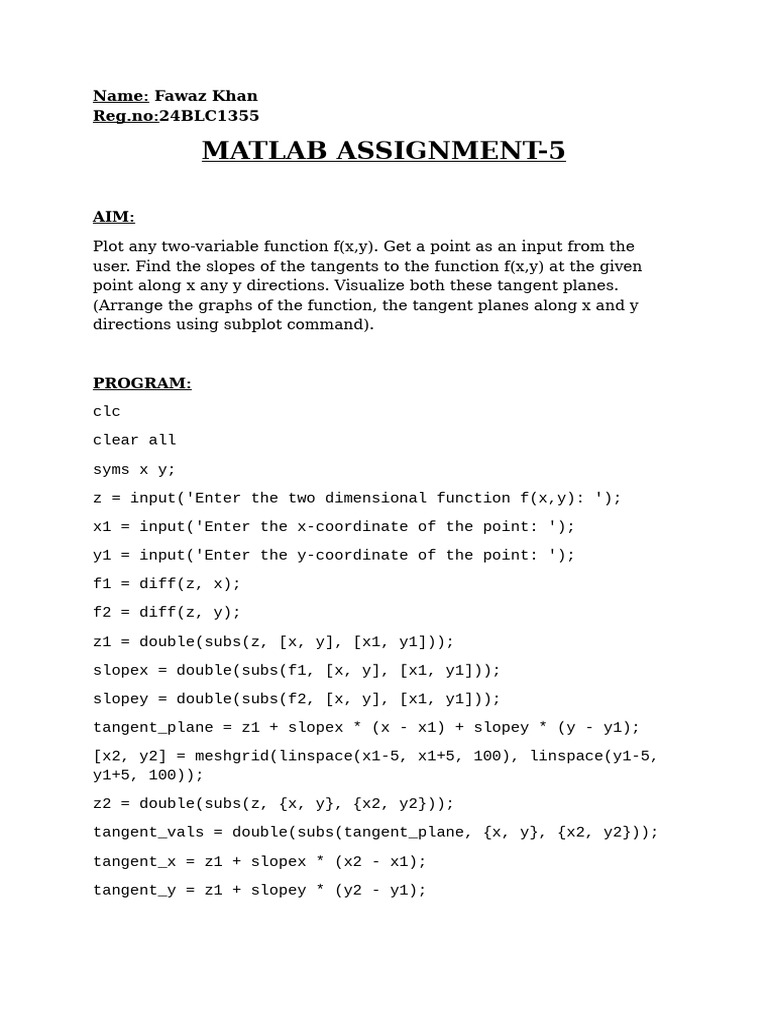 Name: Fawaz Khan
Reg.no:24BLC1355

MATLAB ASSIGNMENT-5

AIM:

Plot any two-variable function f(x,y). Get a point as an input from the user. Find the slopes of the tangents to the function f(x,y) at the given point along x any y directions. Visualize both these tangent planes. (Arrange the graphs of the function, the tangent planes along x and y directions using subplot command).

PROGRAM:

clc

clear all

syms x y;

z = input('Enter the two dimensional function f(x,y): ');

x1 = input('Enter the x-coordinate of the point: ');

y1 = input('Enter the y-coordinate of the point: ');

f1 = diff(z, x);

f2 = diff(z, y);

z1 = double(subs(z, [x, y], [x1, y1]));

slopex = double(subs(f1, [x, y], [x1, y1]));

slopey = double(subs(f2, [x, y], [x1, y1]));

tangent_plane = z1 + slopex * (x - x1) + slopey * (y - y1);

[x2, y2] = meshgrid(linspace(x1-5, x1+5, 100), linspace(y1-5, y1+5, 100));

z2 = double(subs(z, {x, y}, {x2, y2}));

tangent_vals = double(subs(tangent_plane, {x, y}, {x2, y2}));

tangent_x = z1 + slopex * (x2 - x1);

tangent_y = z1 + slopey * (y2 - y1);